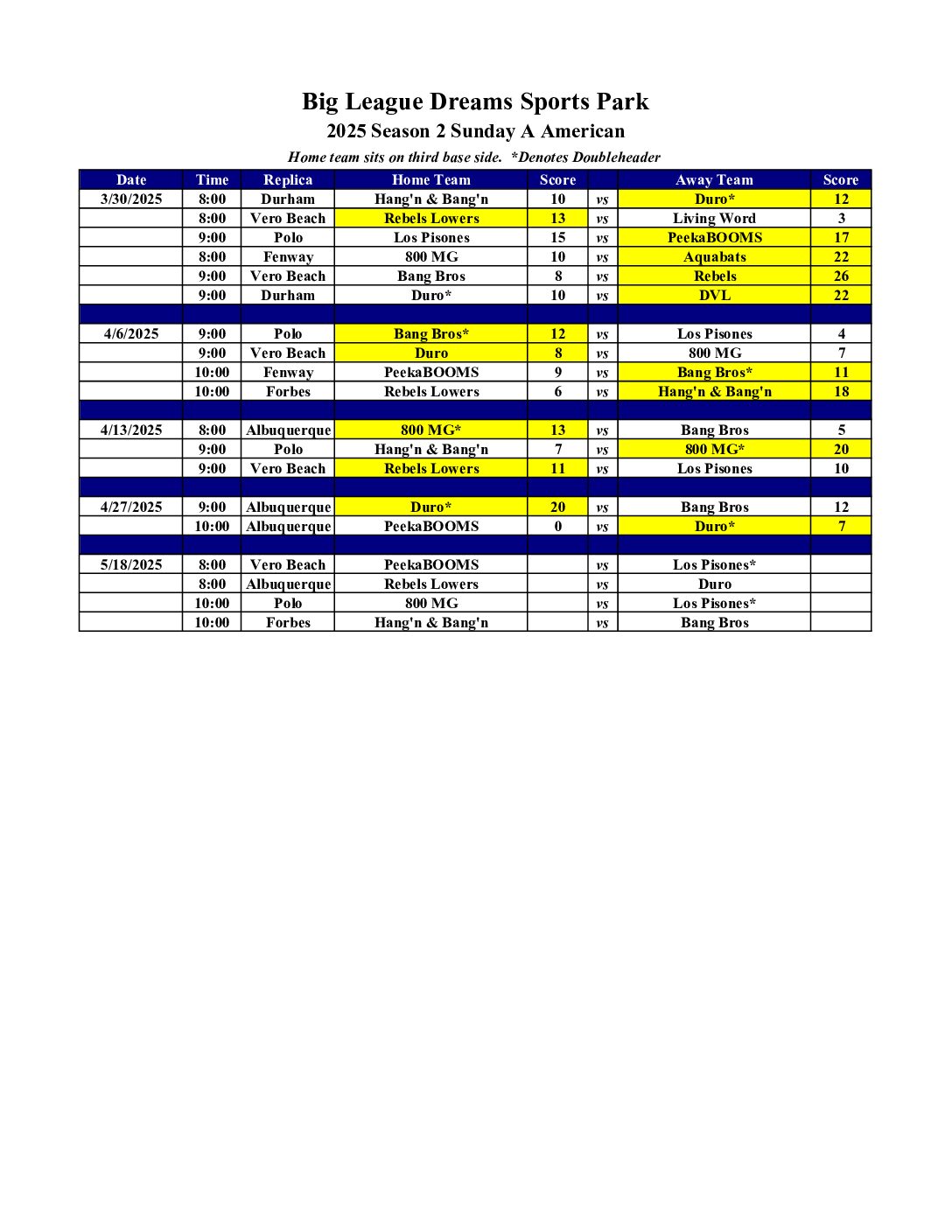 Big League Dreams Sports Park
2025 Season 2 Sunday A American
Home team sits on third base side. *Denotes Doubleheader

| Date | Time | Replica | Home Team | Score | | Away Team | Score |
|---|---|---|---|---|---|---|---|
| 3/30/2025 | 8:00 | Durham | Hang'n & Bang'n | 10 | vs | Duro* | 12 |
| | 8:00 | Vero Beach | Rebels Lowers | 13 | vs | Living Word | 3 |
| | 9:00 | Polo | Los Pisones | 15 | vs | PeekaBOOMS | 17 |
| | 8:00 | Fenway | 800 MG | 10 | vs | Aquabats | 22 |
| | 9:00 | Vero Beach | Bang Bros | 8 | vs | Rebels | 26 |
| | 9:00 | Durham | Duro* | 10 | vs | DVL | 22 |
| | | | | | | | |
| 4/6/2025 | 9:00 | Polo | Bang Bros* | 12 | vs | Los Pisones | 4 |
| | 9:00 | Vero Beach | Duro | 8 | vs | 800 MG | 7 |
| | 10:00 | Fenway | PeekaBOOMS | 9 | vs | Bang Bros* | 11 |
| | 10:00 | Forbes | Rebels Lowers | 6 | vs | Hang'n & Bang'n | 18 |
| | | | | | | | |
| 4/13/2025 | 8:00 | Albuquerque | 800 MG* | 13 | vs | Bang Bros | 5 |
| | 9:00 | Polo | Hang'n & Bang'n | 7 | vs | 800 MG* | 20 |
| | 9:00 | Vero Beach | Rebels Lowers | 11 | vs | Los Pisones | 10 |
| | | | | | | | |
| 4/27/2025 | 9:00 | Albuquerque | Duro* | 20 | vs | Bang Bros | 12 |
| | 10:00 | Albuquerque | PeekaBOOMS | 0 | vs | Duro* | 7 |
| | | | | | | | |
| 5/18/2025 | 8:00 | Vero Beach | PeekaBOOMS | | vs | Los Pisones* | |
| | 8:00 | Albuquerque | Rebels Lowers | | vs | Duro | |
| | 10:00 | Polo | 800 MG | | vs | Los Pisones* | |
| | 10:00 | Forbes | Hang'n & Bang'n | | vs | Bang Bros | |